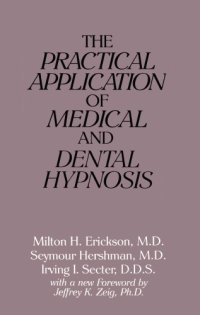 THE
PRACTICAL
APPLICATION
OF
MEDICAL
AND
DENTAL
HYPNOSIS

Milton H. Erickson, M.D.
Seymour Hershman, M.D.
Irving I. Secter, D.D.S.
with a new Foreword by
Jeffrey K. Zeig, Ph.D.